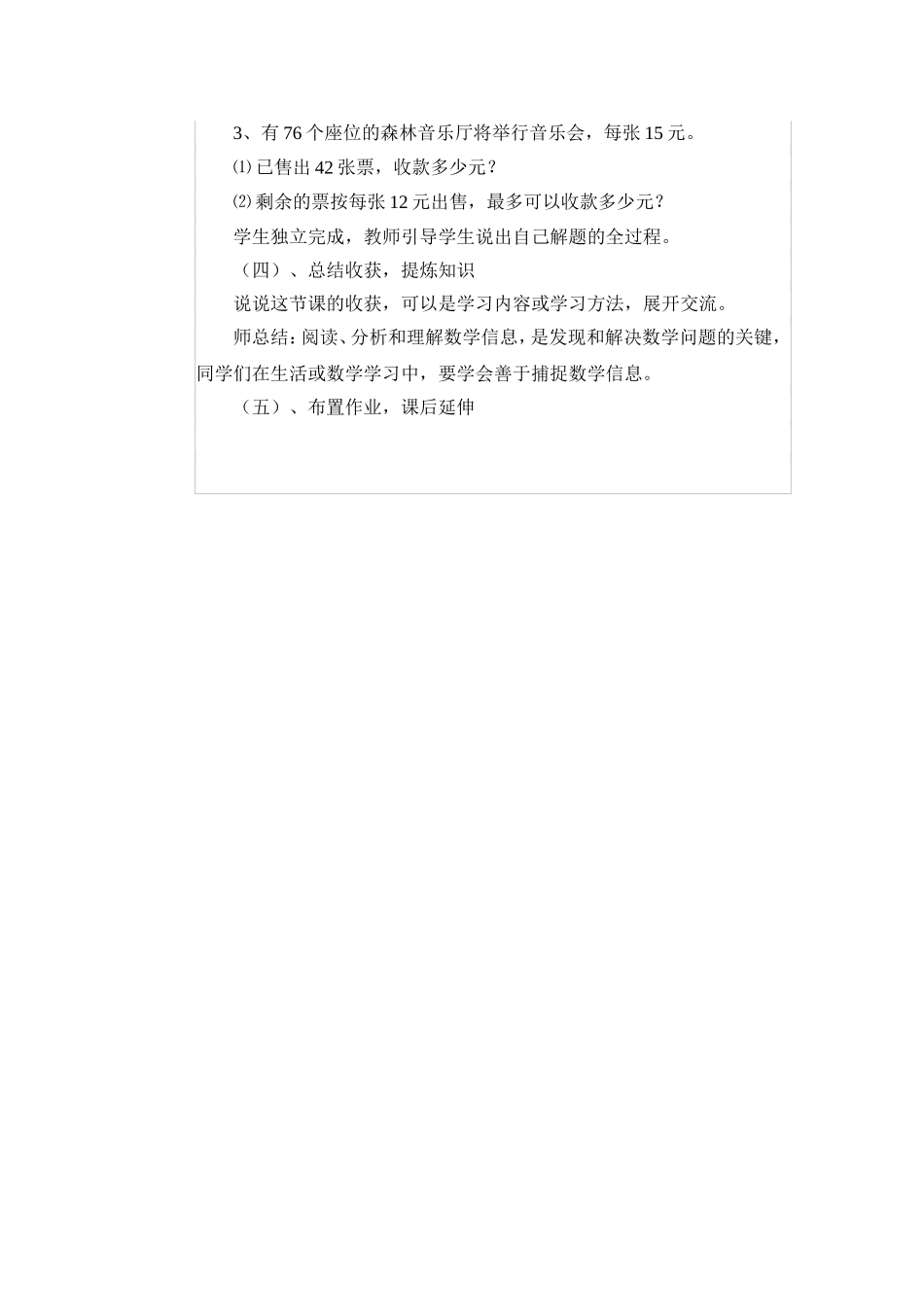 3、有76个座位的森林音乐厅将举行音乐会，每张15元。

⑴已售出42张票，收款多少元？

⑵剩余的票按每张12元出售，最多可以收款多少元？

学生独立完成，教师引导学生说出自己解题的全过程。

（四）、总结收获，提炼知识

说说这节课的收获，可以是学习内容或学习方法，展开交流。

师总结：阅读、分析和理解数学信息，是发现和解决数学问题的关键，同学们在生活或数学学习中，要学会善于捕捉数学信息。

（五）、布置作业，课后延伸